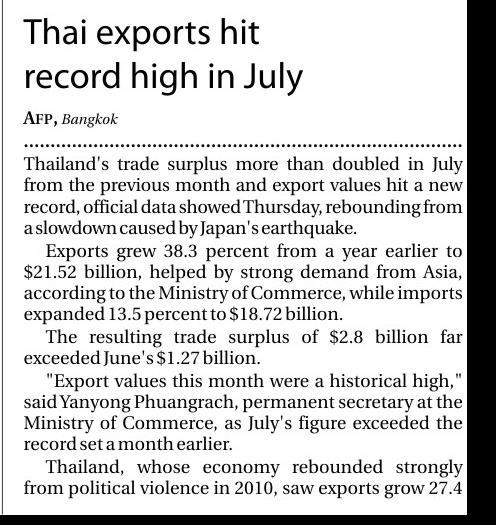 Thai exports hit record high in July

AFP, Bangkok

Thailand's trade surplus more than doubled in July from the previous month and export values hit a new record, official data showed Thursday, rebounding from a slowdown caused by Japan's earthquake.

Exports grew 38.3 percent from a year earlier to $21.52 billion, helped by strong demand from Asia, according to the Ministry of Commerce, while imports expanded 13.5 percent to $18.72 billion.

The resulting trade surplus of $2.8 billion far exceeded June's $1.27 billion.

"Export values this month were a historical high," said Yanyong Phuangrach, permanent secretary at the Ministry of Commerce, as July's figure exceeded the record set a month earlier.

Thailand, whose economy rebounded strongly from political violence in 2010, saw exports grow 27.4